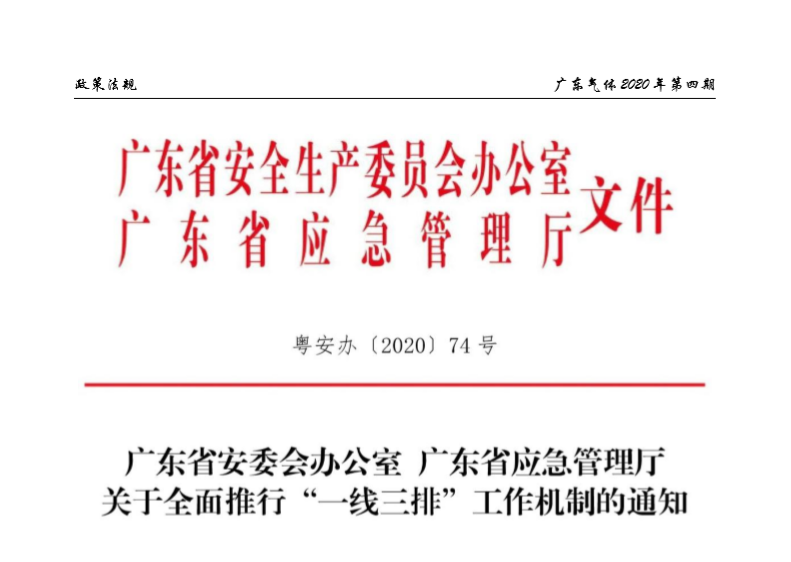 政策法规

广东气体2020年第四期

广东省安全生产委员会办公室
广东省应急管理厅

文件

粤安办〔2020〕74号

广东省安委会办公室 广东省应急管理厅
关于全面推行“一线三排”工作机制的通知